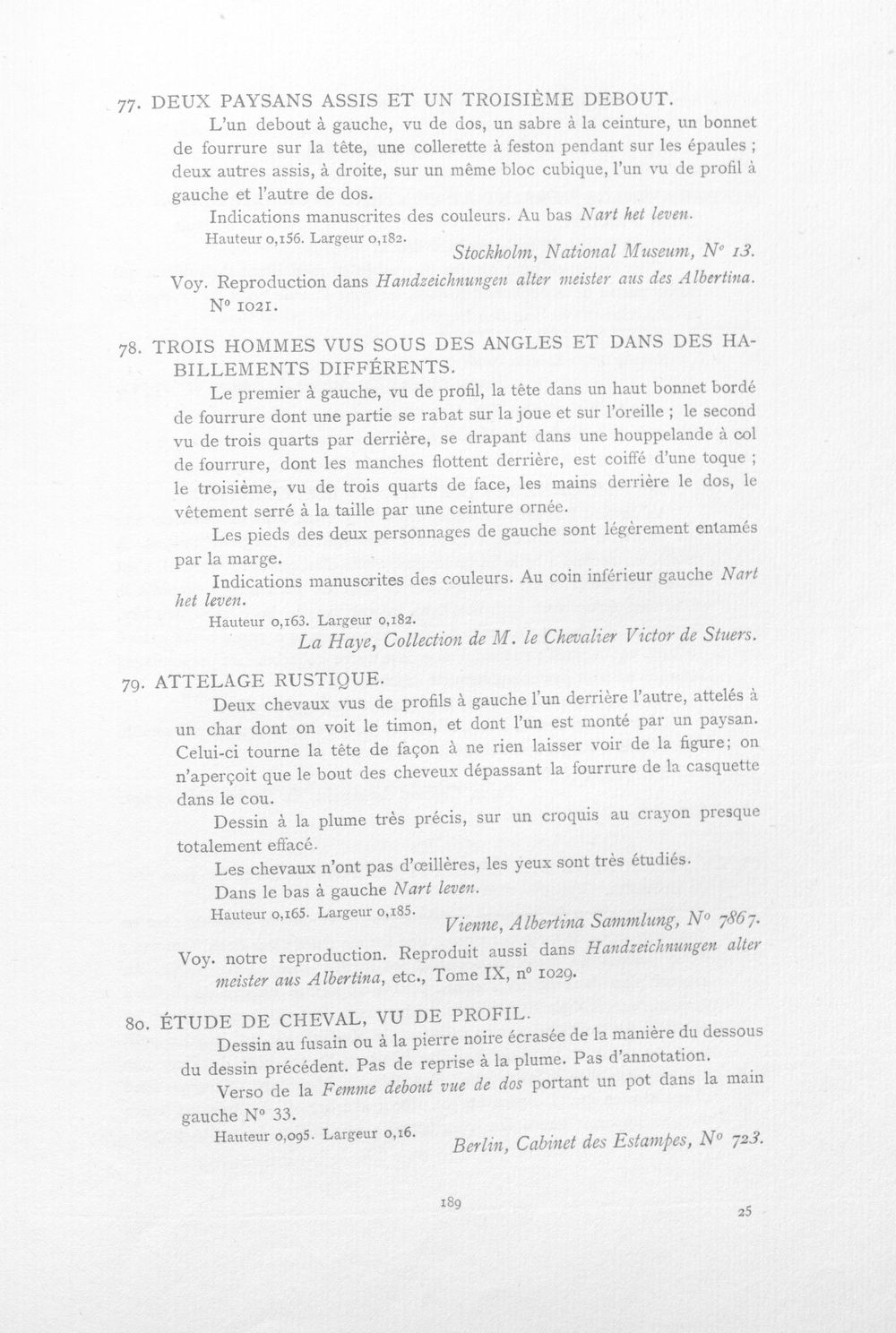 77. DEUX PAYSANS ASSIS ET UN TROISIÈME DEBOUT.

L'un debout à gauche, vu de dos, un sabre à la ceinture, un bonnet de fourrure sur la tête, une collerette à feston pendant sur les épaules ; deux autres assis, à droite, sur un même bloc cubique, l'un vu de profil à gauche et l'autre de dos.

Indications manuscrites des couleurs. Au bas Nart het leven.

Hauteur 0,156. Largeur 0,182.

Stockholm, National Museum, N° 13.

Voy. Reproduction dans Handzeichnungen alter meister aus des Albertina. N° 1021.

78. TROIS HOMMES VUS SOUS DES ANGLES ET DANS DES HABILLEMENTS DIFFÉRENTS.

Le premier à gauche, vu de profil, la tête dans un haut bonnet bordé de fourrure dont une partie se rabat sur la joue et sur l'oreille ; le second vu de trois quarts par derrière, se drapant dans une houppelande à col de fourrure, dont les manches flottent derrière, est coiffé d'une toque ; le troisième, vu de trois quarts de face, les mains derrière le dos, le vêtement serré à la taille par une ceinture ornée.

Les pieds des deux personnages de gauche sont légèrement entamés par la marge.

Indications manuscrites des couleurs. Au coin inférieur gauche Nart het leven.

Hauteur 0,163. Largeur 0,182.

La Haye, Collection de M. le Chevalier Victor de Stuers.

79. ATTELAGE RUSTIQUE.

Deux chevaux vus de profils à gauche l'un derrière l'autre, attelés à un char dont on voit le timon, et dont l'un est monté par un paysan. Celui-ci tourne la tête de façon à ne rien laisser voir de la figure; on n'aperçoit que le bout des cheveux dépassant la fourrure de la casquette dans le cou.

Dessin à la plume très précis, sur un croquis au crayon presque totalement effacé.

Les chevaux n'ont pas d'œillères, les yeux sont très étudiés.

Dans le bas à gauche Nart leven.

Hauteur 0,165. Largeur 0,185.

Vienne, Albertina Sammlung, N° 7867.

Voy. notre reproduction. Reproduit aussi dans Handzeichnungen alter meister aus Albertina, etc., Tome IX, n° 1029.

80. ÉTUDE DE CHEVAL, VU DE PROFIL.

Dessin au fusain ou à la pierre noire écrasée de la manière du dessous du dessin précédent. Pas de reprise à la plume. Pas d'annotation.

Verso de la Femme debout vue de dos portant un pot dans la main gauche N° 33.

Hauteur 0,095. Largeur 0,16.

Berlin, Cabinet des Estampes, N° 723.

189

25